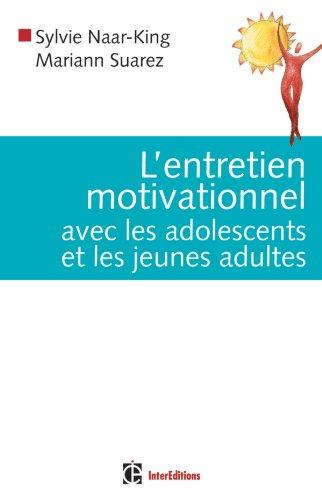 Sylvie Naar-King
Mariann Suarez

L'entretien motivationnel
avec les adolescents et les jeunes adultes

InterEditions